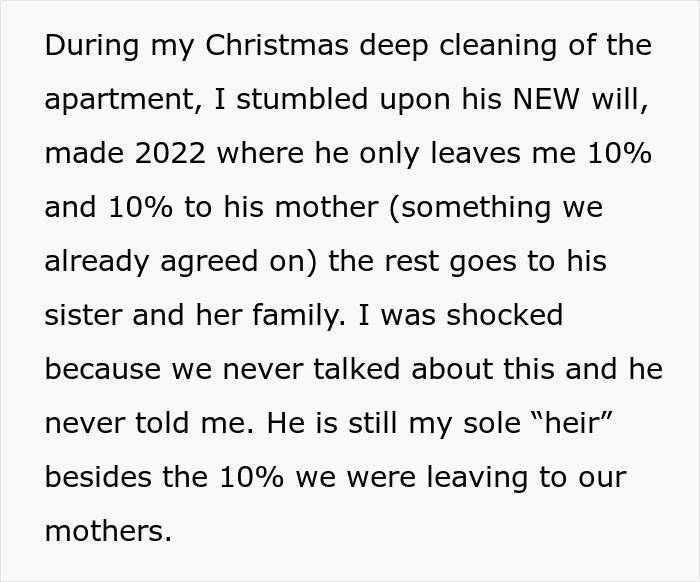 During my Christmas deep cleaning of the apartment, I stumbled upon his NEW will, made 2022 where he only leaves me 10% and 10% to his mother (something we already agreed on) the rest goes to his sister and her family. I was shocked because we never talked about this and he never told me. He is still my sole “heir” besides the 10% we were leaving to our mothers.